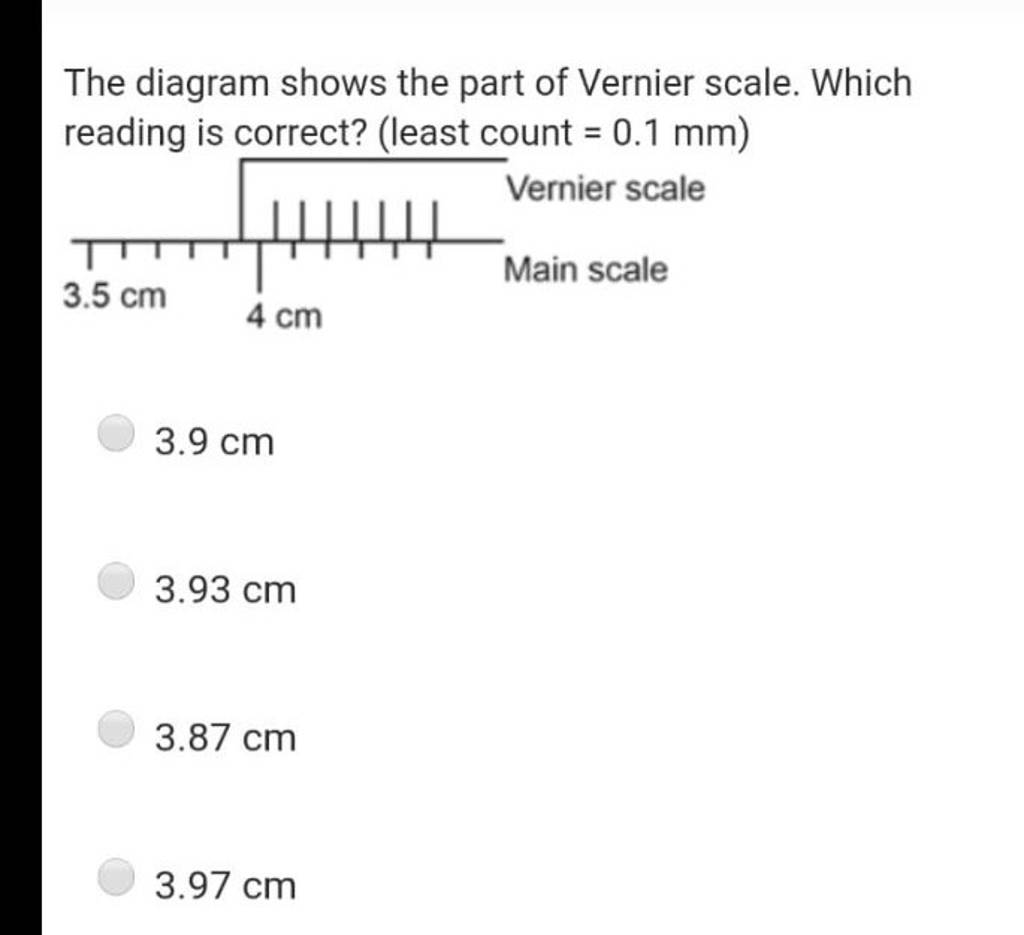 The diagram shows the part of Vernier scale. Which reading is correct? (least count = 0.1 mm)

Vernier scale

Main scale

3.5 cm

4 cm

3.9 cm

3.93 cm

3.87 cm

3.97 cm